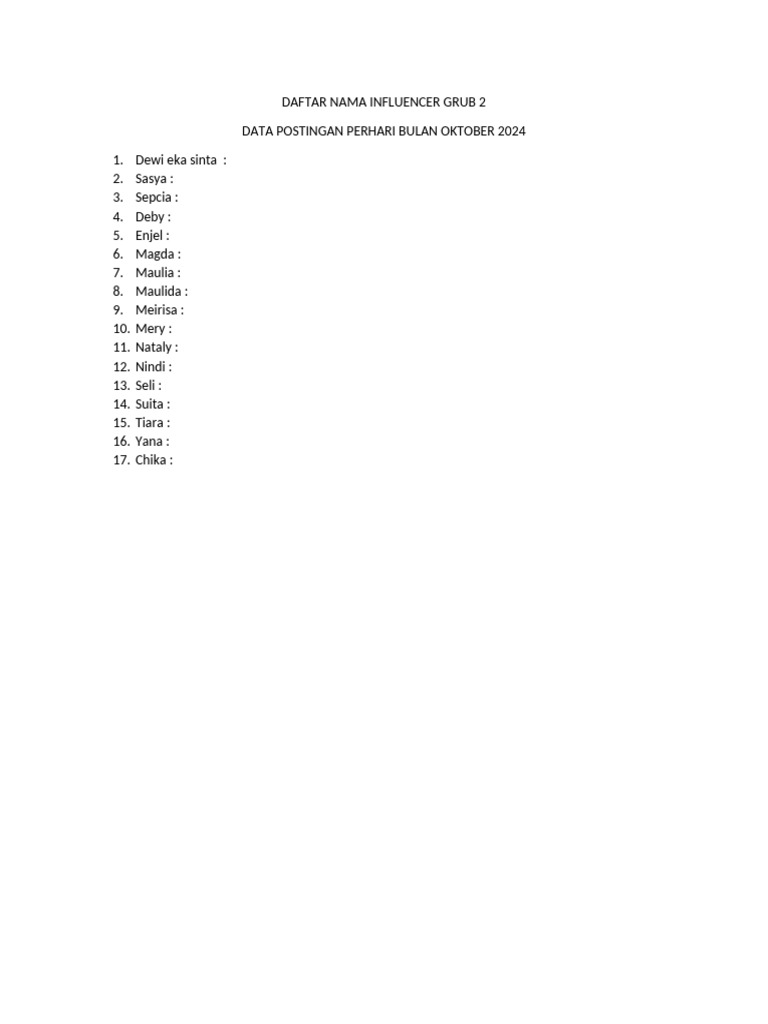 DAFTAR NAMA INFLUENCER GRUB 2

DATA POSTINGAN PERHARI BULAN OKTOBER 2024

1. Dewi eka sinta :
2. Sasya :
3. Sepcia :
4. Deby :
5. Enjel :
6. Magda :
7. Maulia :
8. Maulida :
9. Meirisa :
10. Mery :
11. Nataly :
12. Nindi :
13. Seli :
14. Suita :
15. Tiara :
16. Yana :
17. Chika :